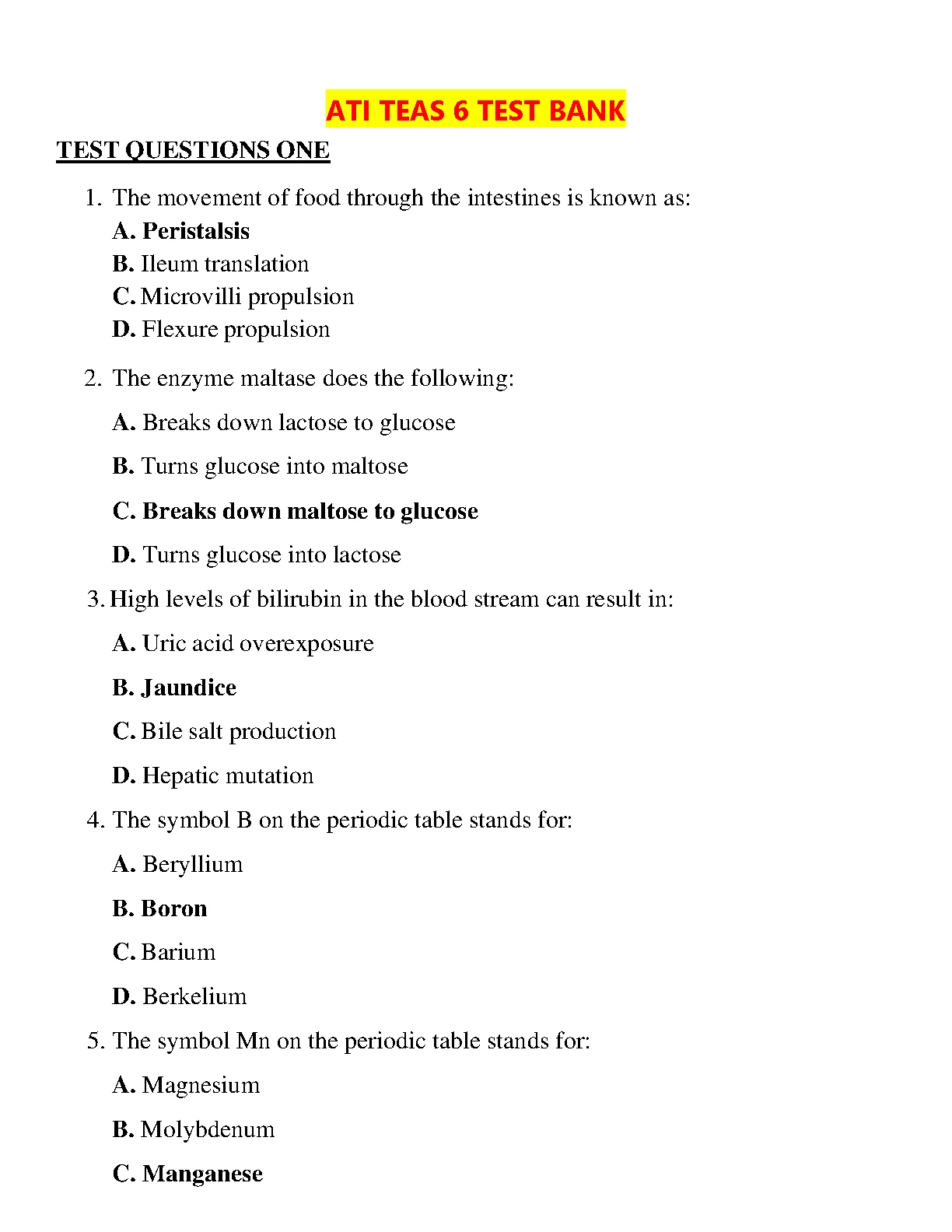 ATI TEAS 6 TEST BANK

TEST QUESTIONS ONE

1. The movement of food through the intestines is known as:
A. Peristalsis
B. Ileum translation
C. Microvilli propulsion
D. Flexure propulsion

2. The enzyme maltase does the following:

A. Breaks down lactose to glucose

B. Turns glucose into maltose

C. Breaks down maltose to glucose

D. Turns glucose into lactose

3. High levels of bilirubin in the blood stream can result in:

A. Uric acid overexposure

B. Jaundice

C. Bile salt production

D. Hepatic mutation

4. The symbol B on the periodic table stands for:

A. Beryllium

B. Boron

C. Barium

D. Berkelium

5. The symbol Mn on the periodic table stands for:

A. Magnesium

B. Molybdenum

C. Manganese